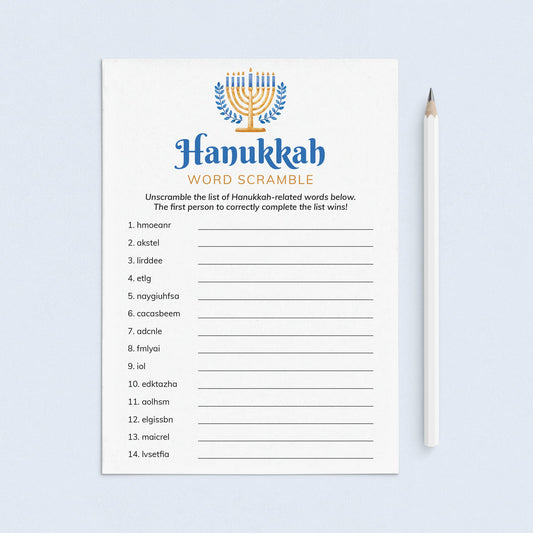 Hanukkah
WORD SCRAMBLE

Unscramble the list of Hanukkah-related words below. The first person to correctly complete the list wins!

1. hmoeanr
2. akstel
3. lirddee
4. etlg
5. naygiuhfsa
6. cacasbeem
7. adcnle
8. fmlyai
9. iol
10. edktazha
11. aolhsm
12. elgissbn
13. maicrel
14. lvsetfia